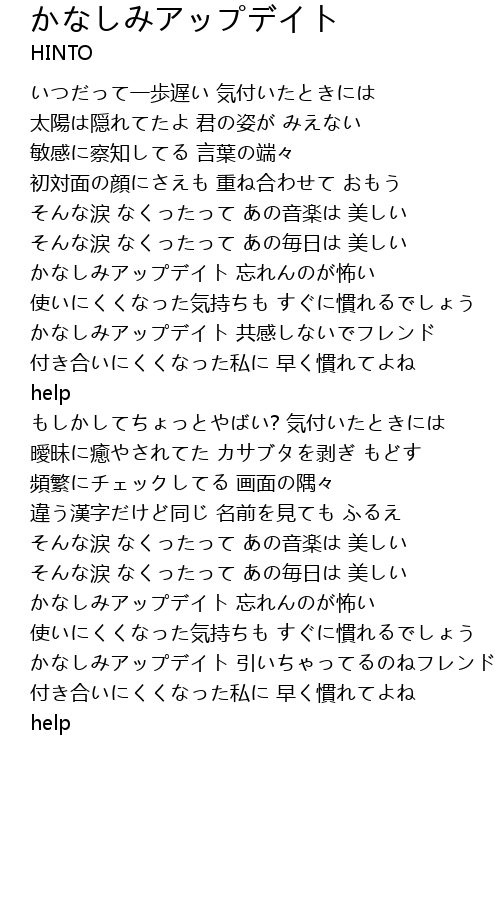 かなしみアップデイト
HINTO

いつだって一歩遅い 気付いたときには
太陽は隠れてたよ 君の姿が みえない
敏感に察知してる 言葉の端々
初対面の顔にさえも 重ね合わせて おもう
そんな涙 なくったって あの音楽は 美しい
そんな涙 なくったって あの毎日は 美しい
かなしみアップデイト 忘れんのが怖い
使いにくくなった気持ちも すぐに慣れるでしょう
かなしみアップデイト 共感しないでフレンド
付き合いにくくなった私に 早く慣れてよね
help
もしかしてちょっとやばい? 気付いたときには
曖昧に癒やされてた カサブタを剥ぎ もどす
頻繁にチェックしてる 画面の隅々
違う漢字だけど同じ 名前を見ても ふるえ
そんな涙 なくったって あの音楽は 美しい
そんな涙 なくったって あの毎日は 美しい
かなしみアップデイト 忘れんのが怖い
使いにくくなった気持ちも すぐに慣れるでしょう
かなしみアップデイト 引いちゃってるのねフレンド
付き合いにくくなった私に 早く慣れてよね
help